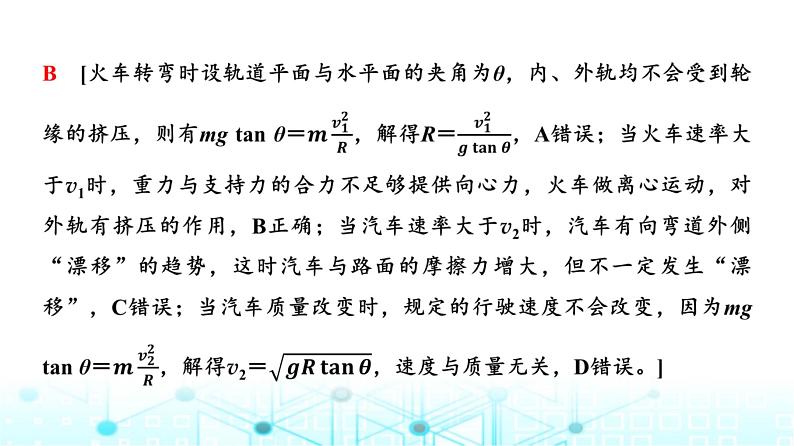 B [火车转弯时设轨道平面与水平面的夹角为$\theta$，内、外轨均不会受到轮缘的挤压，则有$mg\tan\theta=m\frac{v_1^2}{R}$，解得$R=\frac{v_1^2}{g\tan\theta}$，A错误；当火车速率大于$v_1$时，重力与支持力的合力不足够提供向心力，火车做离心运动，对外轨有挤压的作用，B正确；当汽车速率大于$v_2$时，汽车有向弯道外侧“漂移”的趋势，这时汽车与路面的摩擦力增大，但不一定发生“漂移”，C错误；当汽车质量改变时，规定的行驶速度不会改变，因为$mg\tan\theta=m\frac{v_2^2}{R}$，解得$v_2=\sqrt{gR\tan\theta}$，速度与质量无关，D错误。]